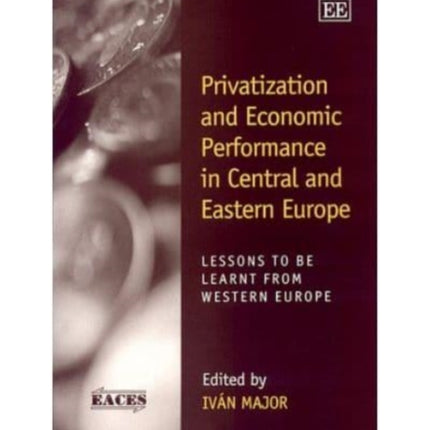 EE

Privatization and Economic Performance in Central and Eastern Europe

LESSONS TO BE LEARNT FROM WESTERN EUROPE

Edited by
IVÁN MAJOR

EACES